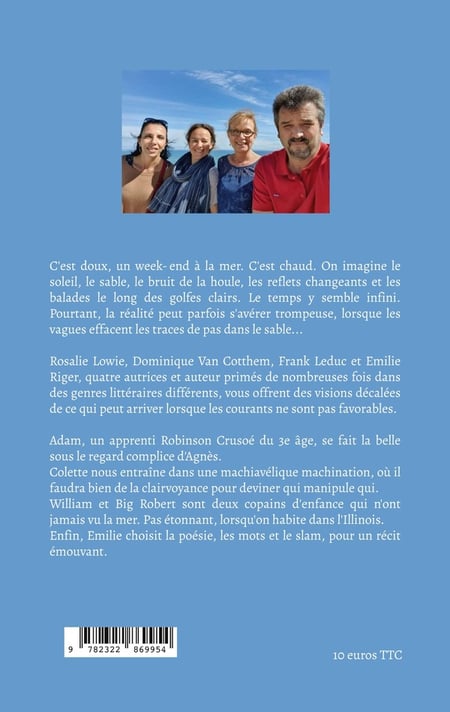 C'est doux, un week-end à la mer. C'est chaud. On imagine le soleil, le sable, le bruit de la houle, les reflets changeants et les balades le long des golfes clairs. Le temps y semble infini. Pourtant, la réalité peut parfois s'avérer trompeuse, lorsque les vagues effacent les traces de pas dans le sable...

Rosalie Lowie, Dominique Van Cotthem, Frank Leduc et Emilie Riger, quatre autrices et auteur primés de nombreuses fois dans des genres littéraires différents, vous offrent des visions décalées de ce qui peut arriver lorsque les courants ne sont pas favorables.

Adam, un apprenti Robinson Crusoé du 3e âge, se fait la belle sous le regard complice d'Agnès.
Colette nous entraîne dans une machiavélique machination, où il faudra bien de la clairvoyance pour deviner qui manipule qui.
William et Big Robert sont deux copains d'enfance qui n'ont jamais vu la mer. Pas étonnant, lorsqu'on habite dans l'Illinois.
Enfin, Emilie choisit la poésie, les mots et le slam, pour un récit émouvant.

9 782322 869954

10 euros TTC